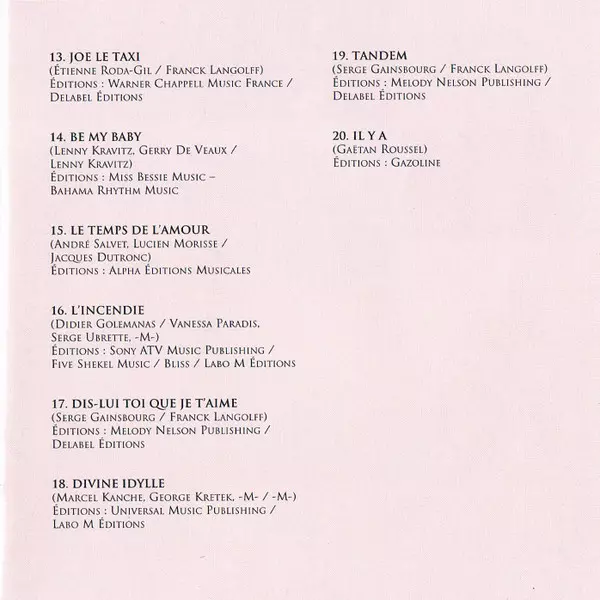 13. JOE LE TAXI
(Étienne Roda-Gil / Franck Langolff)
Éditions : Warner Chappell Music France / Delabel Éditions

14. BE MY BABY
(Lenny Kravitz, Gerry De Veaux / Lenny Kravitz)
Éditions : Miss Bessie Music – Bahama Rhythm Music

15. LE TEMPS DE L'AMOUR
(André Salvet, Lucien Morisse / Jacques Dutronc)
Éditions : Alpha Éditions Musicales

16. L'INCENDIE
(Didier Golemanas / Vanessa Paradis, Serge Ubrette, -M-)
Éditions : Sony ATV Music Publishing / Five Shekel Music / Bliss / Labo M Éditions

17. DIS-LUI TOI QUE JE T'AIME
(Serge Gainsbourg / Franck Langolff)
Éditions : Melody Nelson Publishing / Delabel Éditions

18. DIVINE IDYLLE
(Marcel Kanche, George Kretek, -M- / -M-)
Éditions : Universal Music Publishing / Labo M Éditions

19. TANDEM
(Serge Gainsbourg / Franck Langolff)
Éditions : Melody Nelson Publishing / Delabel Éditions

20. IL Y A
(Gaëtan Roussel)
Éditions : Gazoline